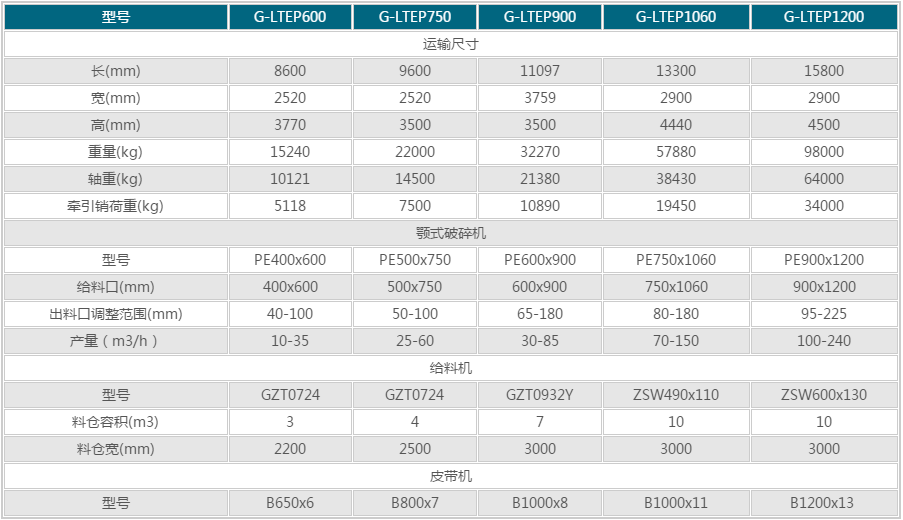 | 型号 | G-LTEP600 | G-LTEP750 | G-LTEP900 | G-LTEP1060 | G-LTEP1200 |
|---|---|---|---|---|---|
| 运输尺寸 | | | | | |
| 长(mm) | 8600 | 9600 | 11097 | 13300 | 15800 |
| 宽(mm) | 2520 | 2520 | 3759 | 2900 | 2900 |
| 高(mm) | 3770 | 3500 | 3500 | 4440 | 4500 |
| 重量(kg) | 15240 | 22000 | 32270 | 57880 | 98000 |
| 轴重(kg) | 10121 | 14500 | 21380 | 38430 | 64000 |
| 牵引销荷重(kg) | 5118 | 7500 | 10890 | 19450 | 34000 |
| 颚式破碎机 | | | | | |
| 型号 | PE400x600 | PE500x750 | PE600x900 | PE750x1060 | PE900x1200 |
| 给料口(mm) | 400x600 | 500x750 | 600x900 | 750x1060 | 900x1200 |
| 出料口调整范围(mm) | 40-100 | 50-100 | 65-180 | 80-180 | 95-225 |
| 产量（m3/h） | 10-35 | 25-60 | 30-85 | 70-150 | 100-240 |
| 给料机 | | | | | |
| 型号 | GZT0724 | GZT0724 | GZT0932Y | ZSW490x110 | ZSW600x130 |
| 料仓容积(m3) | 3 | 4 | 7 | 10 | 10 |
| 料仓宽(mm) | 2200 | 2500 | 3000 | 3000 | 3000 |
| 皮带机 | | | | | |
| 型号 | B650x6 | B800x7 | B1000x8 | B1000x11 | B1200x13 |